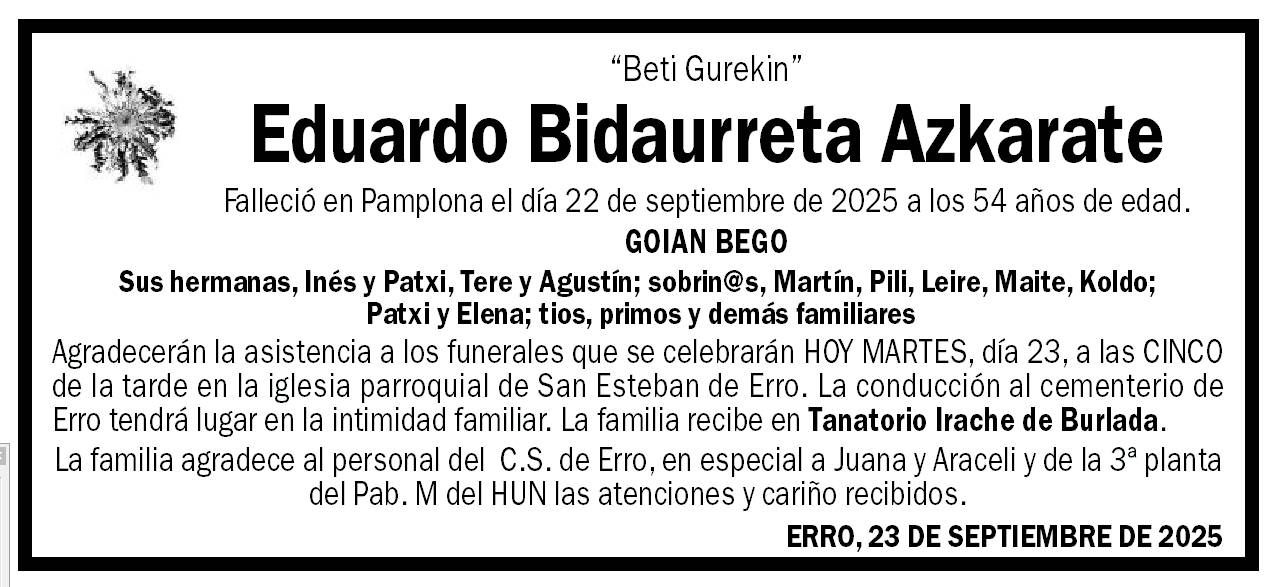 “Beti Gurekin”

Eduardo Bidaurreta Azkarate

Falleció en Pamplona el día 22 de septiembre de 2025 a los 54 años de edad.

GOIAN BEGO

Sus hermanas, Inés y Patxi, Tere y Agustín; sobrin@s, Martín, Pili, Leire, Maite, Koldo; Patxi y Elena; tios, primos y demás familiares

Agradecerán la asistencia a los funerales que se celebrarán HOY MARTES, día 23, a las CINCO de la tarde en la iglesia parroquial de San Esteban de Erro. La conducción al cementerio de Erro tendrá lugar en la intimidad familiar. La familia recibe en Tanatorio Irache de Burlada.

La familia agradece al personal del C.S. de Erro, en especial a Juana y Araceli y de la 3ª planta del Pab. M del HUN las atenciones y cariño recibidos.

ERRO, 23 DE SEPTIEMBRE DE 2025